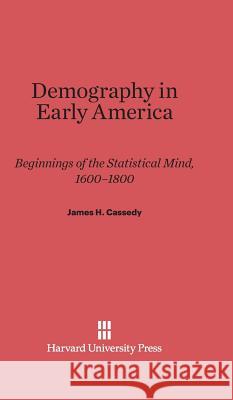 Demography in Early America

Beginnings of the Statistical Mind, 1600–1800

James H. Cassedy

Harvard University Press

Kraina Książek